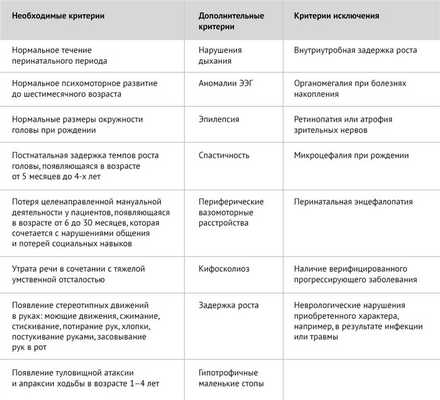 | Необходимые критерии | Дополнительные критерии | Критерии исключения |
|---|---|---|
| Нормальное течение перинатального периода | Нарушения дыхания | Внутриутробная задержка роста |
| Нормальное психомоторное развитие до шестимесячного возраста | Аномалии ЭЭГ | Органомегалия при болезнях накопления |
| Нормальные размеры окружности головы при рождении | Эпилепсия | Ретинопатия или атрофия зрительных нервов |
| Постнатальная задержка темпов роста головы, появляющаяся в возрасте от 5 месяцев до 4-х лет | Спастичность | Микроцефалия при рождении |
| Потеря целенаправленной мануальной деятельности у пациентов, появляющаяся в возрасте от 6 до 30 месяцев, которая сочетается с нарушениями общения и потерей социальных навыков | Периферические вазомоторные расстройства | Перинатальная энцефалопатия |
| Утрата речи в сочетании с тяжелой умственной отсталостью | Кифосколиоз | Наличие верифицированного прогрессирующего заболевания |
| Появление стереотипных движений в руках: моющие движения, сжимание, стискивание, потирание рук, хлопки, постукивание руками, засовывание рук в рот | Задержка роста | Неврологические нарушения приобретенного характера, например, в результате инфекции или травмы |
| Появление туловищной атаксии и апраксии ходьбы в возрасте 1–4 лет | Гипотрофичные маленькие стопы | |